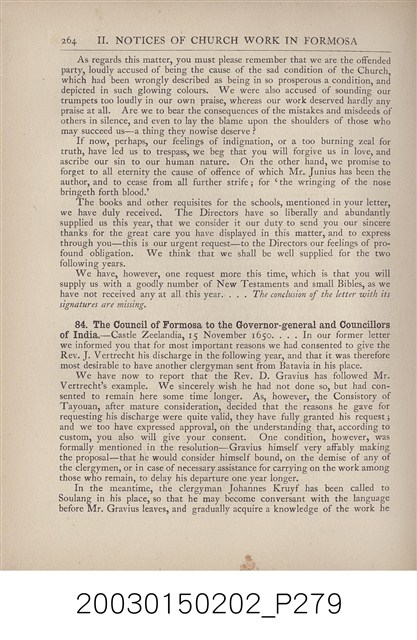 264 II. NOTICES OF CHURCH WORK IN FORMOSA

As regards this matter, you must please remember that we are the offended party, loudly accused of being the cause of the sad condition of the Church, which had been wrongly described as being in so prosperous a condition, and depicted in such glowing colours. We were also accused of sounding our trumpets too loudly in our own praise, whereas our work deserved hardly any praise at all. Are we to bear the consequences of the mistakes and misdeeds of others in silence, and even to lay the blame upon the shoulders of those who may succeed us—a thing they nowise deserve?

If now, perhaps, our feelings of indignation, or a too burning zeal for truth, have led us to trespass, we beg that you will forgive us in love, and ascribe our sin to our human nature. On the other hand, we promise to forget to all eternity the cause of offence of which Mr. Junius has been the author, and to cease from all further strife; for 'the wringing of the nose bringeth forth blood.'

The books and other requisites for the schools, mentioned in your letter, we have duly received. The Directors have so liberally and abundantly supplied us this year, that we consider it our duty to send you our sincere thanks for the great care you have displayed in this matter, and to express through you—this is our urgent request—to the Directors our feelings of profound obligation. We think that we shall be well supplied for the two following years.

We have, however, one request more this time, which is that you will supply us with a goodly number of New Testaments and small Bibles, as we have not received any at all this year. . . . The conclusion of the letter with its signatures are missing.

84. The Council of Formosa to the Governor-general and Councillors of India.—Castle Zeelandia, 15 November 1650. . . . In our former letter we informed you that for most important reasons we had consented to give the Rev. J. Vertrecht his discharge in the following year, and that it was therefore most desirable to have another clergyman sent from Batavia in his place.

We have now to report that the Rev. D. Gravius has followed Mr. Vertrecht's example. We sincerely wish he had not done so, but had consented to remain here some time longer. As, however, the Consistory of Tayouan, after mature consideration, decided that the reasons he gave for requesting his discharge were quite valid, they have fully granted his request; and we too have expressed approval, on the understanding that, according to custom, you also will give your consent. One condition, however, was formally mentioned in the resolution—Gravius himself very affably making the proposal—that he would consider himself bound, on the demise of any of the clergymen, or in case of necessary assistance for carrying on the work among those who remain, to delay his departure one year longer.

In the meantime, the clergyman Johannes Kruyf has been called to Soulang in his place, so that he may become conversant with the language before Mr. Gravius leaves, and gradually acquire a knowledge of the work he

20030150202_P279